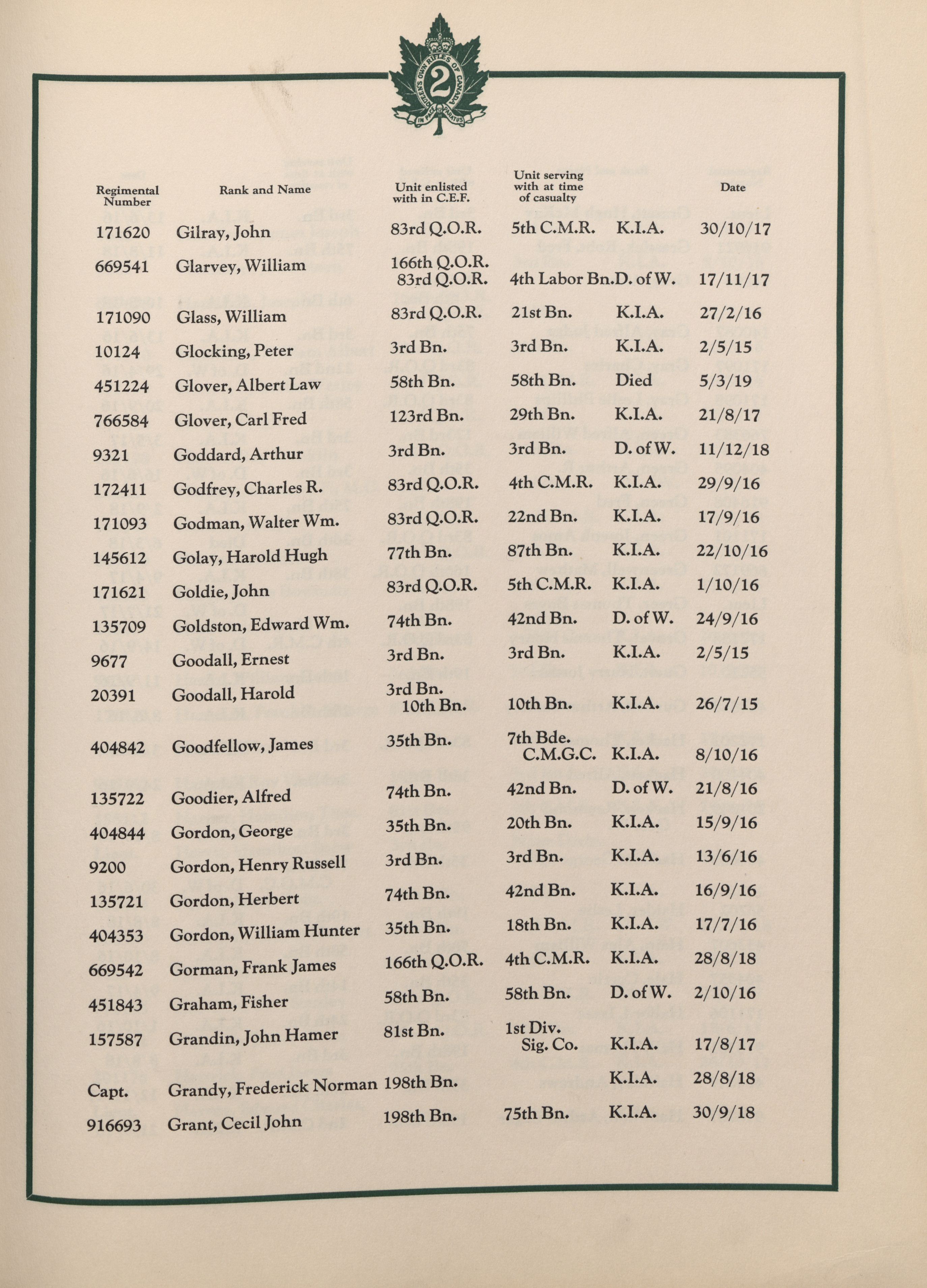 QUEEN'S OWN RIFLES OF CANADA
2
IN PACE PARATUS

| Regimental Number | Rank and Name | Unit enlisted with in C.E.F. | Unit serving with at time of casualty | | Date |
|---|---|---|---|---|---|
| 171620 | Gilray, John | 83rd Q.O.R. | 5th C.M.R. | K.I.A. | 30/10/17 |
| 669541 | Glarvey, William | 166th Q.O.R. 83rd Q.O.R. | 4th Labor Bn. | D. of W. | 17/11/17 |
| 171090 | Glass, William | 83rd Q.O.R. | 21st Bn. | K.I.A. | 27/2/16 |
| 10124 | Glocking, Peter | 3rd Bn. | 3rd Bn. | K.I.A. | 2/5/15 |
| 451224 | Glover, Albert Law | 58th Bn. | 58th Bn. | Died | 5/3/19 |
| 766584 | Glover, Carl Fred | 123rd Bn. | 29th Bn. | K.I.A. | 21/8/17 |
| 9321 | Goddard, Arthur | 3rd Bn. | 3rd Bn. | D. of W. | 11/12/18 |
| 172411 | Godfrey, Charles R. | 83rd Q.O.R. | 4th C.M.R. | K.I.A. | 29/9/16 |
| 171093 | Godman, Walter Wm. | 83rd Q.O.R. | 22nd Bn. | K.I.A. | 17/9/16 |
| 145612 | Golay, Harold Hugh | 77th Bn. | 87th Bn. | K.I.A. | 22/10/16 |
| 171621 | Goldie, John | 83rd Q.O.R. | 5th C.M.R. | K.I.A. | 1/10/16 |
| 135709 | Goldston, Edward Wm. | 74th Bn. | 42nd Bn. | D. of W. | 24/9/16 |
| 9677 | Goodall, Ernest | 3rd Bn. | 3rd Bn. | K.I.A. | 2/5/15 |
| 20391 | Goodall, Harold | 3rd Bn. 10th Bn. | 10th Bn. | K.I.A. | 26/7/15 |
| 404842 | Goodfellow, James | 35th Bn. | 7th Bde. C.M.G.C. | K.I.A. | 8/10/16 |
| 135722 | Goodier, Alfred | 74th Bn. | 42nd Bn. | D. of W. | 21/8/16 |
| 404844 | Gordon, George | 35th Bn. | 20th Bn. | K.I.A. | 15/9/16 |
| 9200 | Gordon, Henry Russell | 3rd Bn. | 3rd Bn. | K.I.A. | 13/6/16 |
| 135721 | Gordon, Herbert | 74th Bn. | 42nd Bn. | K.I.A. | 16/9/16 |
| 404353 | Gordon, William Hunter | 35th Bn. | 18th Bn. | K.I.A. | 17/7/16 |
| 669542 | Gorman, Frank James | 166th Q.O.R. | 4th C.M.R. | K.I.A. | 28/8/18 |
| 451843 | Graham, Fisher | 58th Bn. | 58th Bn. | D. of W. | 2/10/16 |
| 157587 | Grandin, John Hamer | 81st Bn. | 1st Div. Sig. Co. | K.I.A. | 17/8/17 |
| Capt. | Grandy, Frederick Norman | 198th Bn. | | K.I.A. | 28/8/18 |
| 916693 | Grant, Cecil John | 198th Bn. | 75th Bn. | K.I.A. | 30/9/18 |